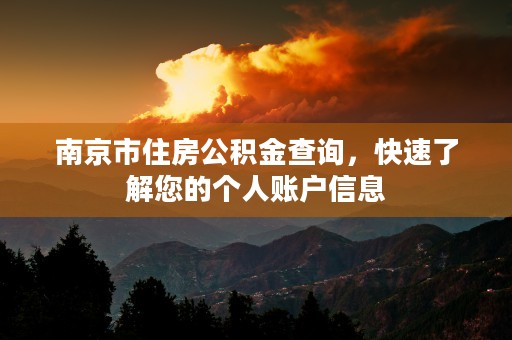 南京市住房公积金查询，快速了解您的个人账户信息